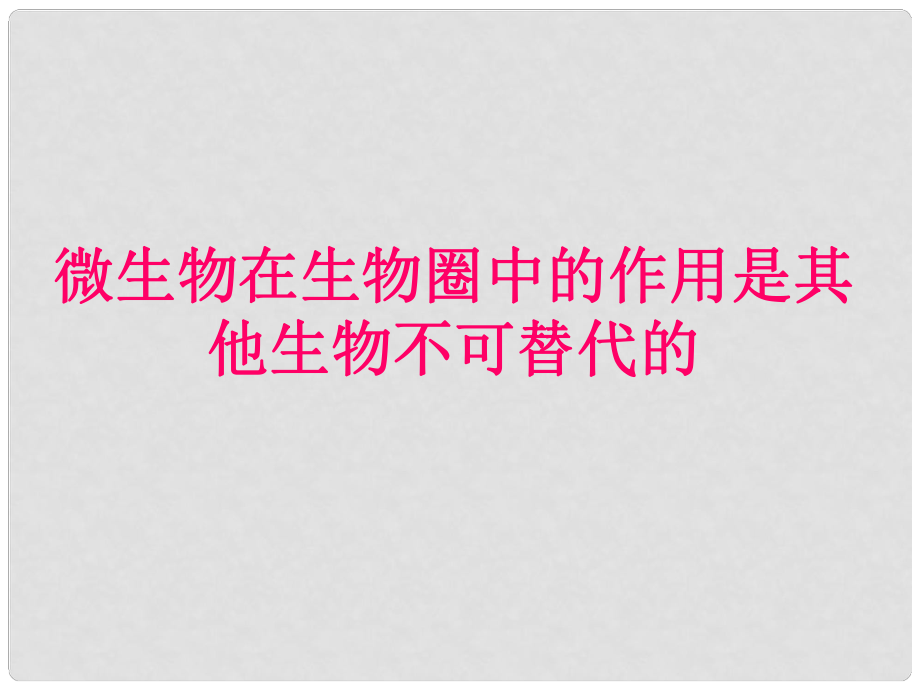 微生物在生物圈中的作用是其他生物不可替代的